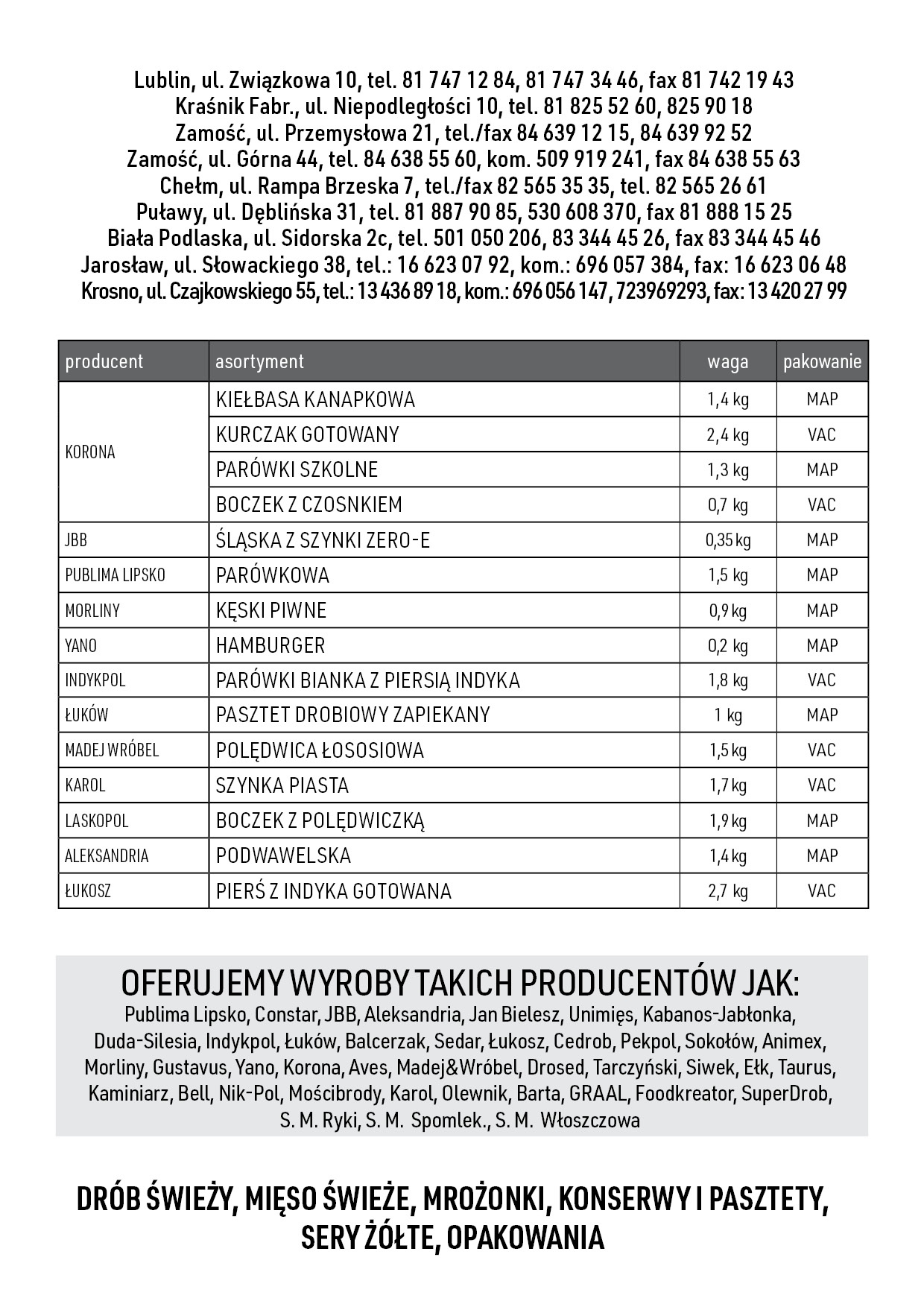 Lublin, ul. Związkowa 10, tel. 81 747 12 84, 81 747 34 46, fax 81 742 19 43
Kraśnik Fabr., ul. Niepodległości 10, tel. 81 825 52 60, 825 90 18
Zamość, ul. Przemysłowa 21, tel./fax 84 639 12 15, 84 639 92 52
Zamość, ul. Górna 44, tel. 84 638 55 60, kom. 509 919 241, fax 84 638 55 63
Chełm, ul. Rampa Brzeska 7, tel./fax 82 565 35 35, tel. 82 565 26 61
Puławy, ul. Dęblińska 31, tel. 81 887 90 85, 530 608 370, fax 81 888 15 25
Biała Podlaska, ul. Sidorska 2c, tel. 501 050 206, 83 344 45 26, fax 83 344 45 46
Jarosław, ul. Słowackiego 38, tel.: 16 623 07 92, kom.: 696 057 384, fax: 16 623 06 48
Krosno, ul. Czajkowskiego 55, tel.: 13 436 89 18, kom.: 696 056 147, 723969293, fax: 13 420 27 99

| producent | asortyment | waga | pakowanie |
|---|---|---|---|
| KORONA | KIEŁBASA KANAPKOWA | 1,4 kg | MAP |
| | KURCZAK GOTOWANY | 2,4 kg | VAC |
| | PARÓWKI SZKOLNE | 1,3 kg | MAP |
| | BOCZEK Z CZOSNKIEM | 0,7 kg | VAC |
| JBB | ŚLĄSKA Z SZYNKI ZERO-E | 0,35 kg | MAP |
| PUBLIMA LIPSKO | PARÓWKOWA | 1,5 kg | MAP |
| MORLINY | KĘSKI PIWNE | 0,9 kg | MAP |
| YANO | HAMBURGER | 0,2 kg | MAP |
| INDYKPOL | PARÓWKI BIANKA Z PIERSIĄ INDYKA | 1,8 kg | VAC |
| ŁUKÓW | PASZTET DROBIOWY ZAPIEKANY | 1 kg | MAP |
| MADEJ WRÓBEL | POLĘDWICA ŁOSOSIOWA | 1,5 kg | VAC |
| KAROL | SZYNKA PIASTA | 1,7 kg | VAC |
| LASKOPOL | BOCZEK Z POLĘDWICZKĄ | 1,9 kg | MAP |
| ALEKSANDRIA | PODWAWELSKA | 1,4 kg | MAP |
| ŁUKOSZ | PIERŚ Z INDYKA GOTOWANA | 2,7 kg | VAC |

OFERUJEMY WYROBY TAKICH PRODUCENTÓW JAK:
Publima Lipsko, Constar, JBB, Aleksandria, Jan Bielesz, Unimięs, Kabanos-Jabłonka, Duda-Silesia, Indykpol, Łuków, Balcerzak, Sedar, Łukosz, Cedrob, Pekpol, Sokołów, Animex, Morliny, Gustavus, Yano, Korona, Aves, Madej&Wróbel, Drosed, Tarczyński, Siwek, Ełk, Taurus, Kaminiarz, Bell, Nik-Pol, Mościbrody, Karol, Olewnik, Barta, GRAAL, Foodkreator, SuperDrob, S. M. Ryki, S. M. Spomlek., S. M. Włoszczowa

DRÓB ŚWIEŻY, MIĘSO ŚWIEŻE, MROŻONKI, KONSERWY I PASZTETY, SERY ŻÓŁTE, OPAKOWANIA